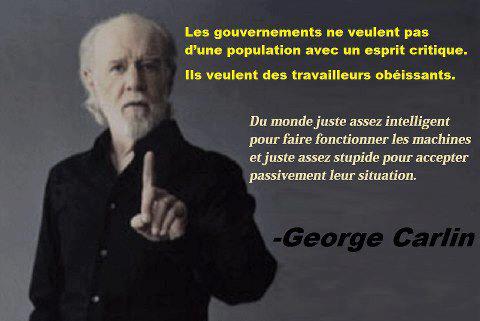 Les gouvernements ne veulent pas d'une population avec un esprit critique.

Ils veulent des travailleurs obéissants.

Du monde juste assez intelligent pour faire fonctionner les machines et juste assez stupide pour accepter passivement leur situation.

-George Carlin